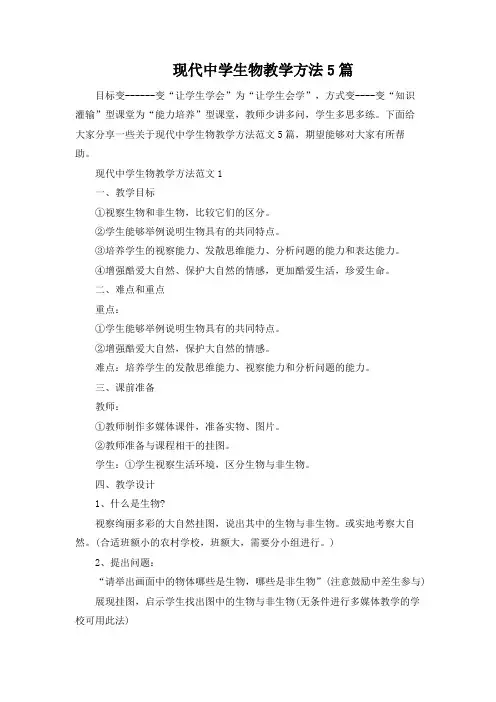 现代中学生物教学方法5篇

目标变------变“让学生学会”为“让学生会学”，方式变----变“知识灌输”型课堂为“能力培养”型课堂，教师少讲多问，学生多思多练。下面给大家分享一些关于现代中学生物教学方法范文5篇，期望能够对大家有所帮助。

现代中学生物教学方法范文1

一、教学目标

①视察生物和非生物，比较它们的区分。

②学生能够举例说明生物具有的共同特点。

③培养学生的视察能力、发散思维能力、分析问题的能力和表达能力。

④增强酷爱大自然、保护大自然的情感，更加酷爱生活，珍爱生命。

二、难点和重点

重点：

①学生能够举例说明生物具有的共同特点。

②增强酷爱大自然，保护大自然的情感。

难点：培养学生的发散思维能力、视察能力和分析问题的能力。

三、课前准备

教师：

①教师制作多媒体课件，准备实物、图片。

②教师准备与课程相干的挂图。

学生：①学生视察生活环境，区分生物与非生物。

四、教学设计

1、什么是生物?

视察绚丽多彩的大自然挂图，说出其中的生物与非生物。或实地考察大自然。(合适班额小的农村学校，班额大，需要分小组进行。)

2、提出问题：

“请举出画面中的物体哪些是生物，哪些是非生物”(注意鼓励中差生参与)

展现挂图，启示学生找出图中的生物与非生物(无条件进行多媒体教学的学校可用此法)